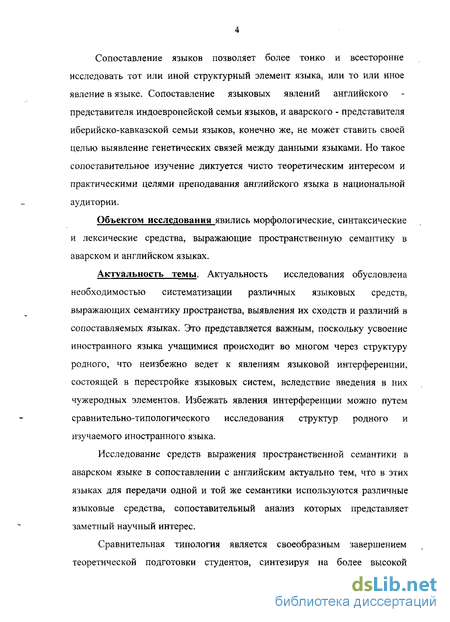 4

Сопоставление языков позволяет более тонко и всесторонне исследовать тот или иной структурный элемент языка, или то или иное явление в языке. Сопоставление языковых явлений английского - представителя индоевропейской семьи языков, и аварского - представителя иберийско-кавказской семьи языков, конечно же, не может ставить своей целью выявление генетических связей между данными языками. Но такое сопоставительное изучение диктуется чисто теоретическим интересом и практическими целями преподавания английского языка в национальной аудитории.

Объектом исследования явились морфологические, синтаксические и лексические средства, выражающие пространственную семантику в аварском и английском языках.

Актуальность темы. Актуальность исследования обусловлена необходимостью систематизации различных языковых средств, выражающих семантику пространства, выявления их сходств и различий в сопоставляемых языках. Это представляется важным, поскольку усвоение иностранного языка учащимися происходит во многом через структуру родного, что неизбежно ведет к явлениям языковой интерференции, состоящей в перестройке языковых систем, вследствие введения в них чужеродных элементов. Избежать явления интерференции можно путем сравнительно-типологического исследования структур родного и изучаемого иностранного языка.

Исследование средств выражения пространственной семантики в аварском языке в сопоставлении с английским актуально тем, что в этих языках для передачи одной и той же семантики используются различные языковые средства, сопоставительный анализ которых представляет заметный научный интерес.

Сравнительная типология является своеобразным завершением теоретической подготовки студентов, синтезируя на более высокой

dsLib.net
библиотека диссертаций